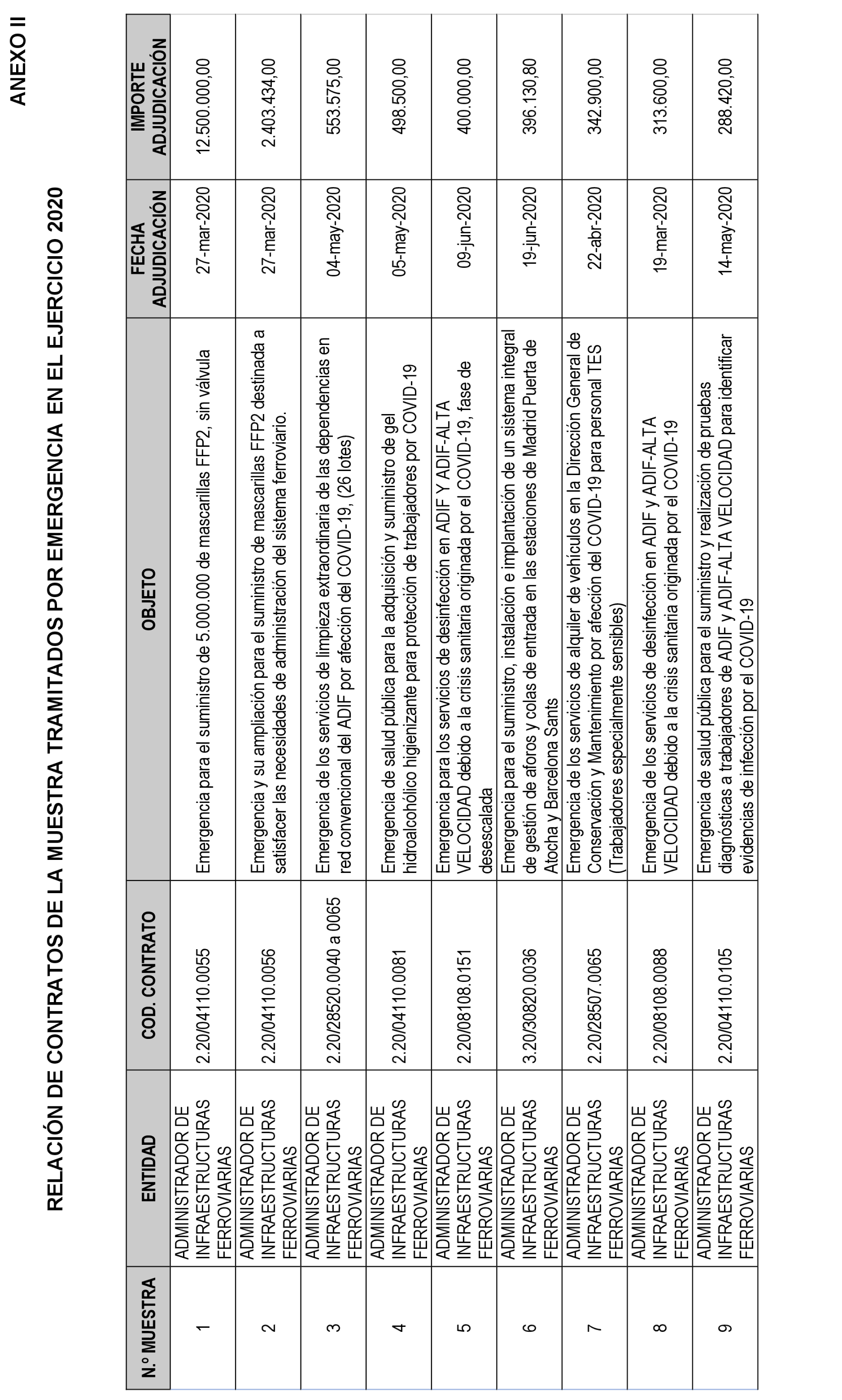 ANEXO II

RELACIÓN DE CONTRATOS DE LA MUESTRA TRAMITADOS POR EMERGENCIA EN EL EJERCICIO 2020

| N.º MUESTRA | ENTIDAD | COD. CONTRATO | OBJETO | FECHA ADJUDICACIÓN | IMPORTE ADJUDICACIÓN |
|---|---|---|---|---|---|
| 1 | ADMINISTRADOR DE INFRAESTRUCTURAS FERROVIARIAS | 2.20/04110.0055 | Emergencia para el suministro de 5.000.000 de mascarillas FFP2, sin válvula | 27-mar-2020 | 12.500.000,00 |
| 2 | ADMINISTRADOR DE INFRAESTRUCTURAS FERROVIARIAS | 2.20/04110.0056 | Emergencia y su ampliación para el suministro de mascarillas FFP2 destinada a satisfacer las necesidades de administración del sistema ferroviario. | 27-mar-2020 | 2.403.434,00 |
| 3 | ADMINISTRADOR DE INFRAESTRUCTURAS FERROVIARIAS | 2.20/28520.0040 a 0065 | Emergencia de los servicios de limpieza extraordinaria de las dependencias en red convencional del ADIF por afección del COVID-19, (26 lotes) | 04-may-2020 | 553.575,00 |
| 4 | ADMINISTRADOR DE INFRAESTRUCTURAS FERROVIARIAS | 2.20/04110.0081 | Emergencia de salud pública para la adquisición y suministro de gel hidroalcohólico higienizante para protección de trabajadores por COVID-19 | 05-may-2020 | 498.500,00 |
| 5 | ADMINISTRADOR DE INFRAESTRUCTURAS FERROVIARIAS | 2.20/08108.0151 | Emergencia para los servicios de desinfección en ADIF Y ADIF-ALTA VELOCIDAD debido a la crisis sanitaria originada por el COVID-19, fase de desescalada | 09-jun-2020 | 400.000,00 |
| 6 | ADMINISTRADOR DE INFRAESTRUCTURAS FERROVIARIAS | 3.20/30820.0036 | Emergencia para el suministro, instalación e implantación de un sistema integral de gestión de aforos y colas de entrada en las estaciones de Madrid Puerta de Atocha y Barcelona Sants | 19-jun-2020 | 396.130,80 |
| 7 | ADMINISTRADOR DE INFRAESTRUCTURAS FERROVIARIAS | 2.20/28507.0065 | Emergencia de los servicios de alquiler de vehículos en la Dirección General de Conservación y Mantenimiento por afección del COVID-19 para personal TES (Trabajadores especialmente sensibles) | 22-abr-2020 | 342.900,00 |
| 8 | ADMINISTRADOR DE INFRAESTRUCTURAS FERROVIARIAS | 2.20/08108.0088 | Emergencia de los servicios de desinfección en ADIF y ADIF-ALTA VELOCIDAD debido a la crisis sanitaria originada por el COVID-19 | 19-mar-2020 | 313.600,00 |
| 9 | ADMINISTRADOR DE INFRAESTRUCTURAS FERROVIARIAS | 2.20/04110.0105 | Emergencia de salud pública para el suministro y realización de pruebas diagnósticas a trabajadores de ADIF y ADIF-ALTA VELOCIDAD para identificar evidencias de infección por el COVID-19 | 14-may-2020 | 288.420,00 |